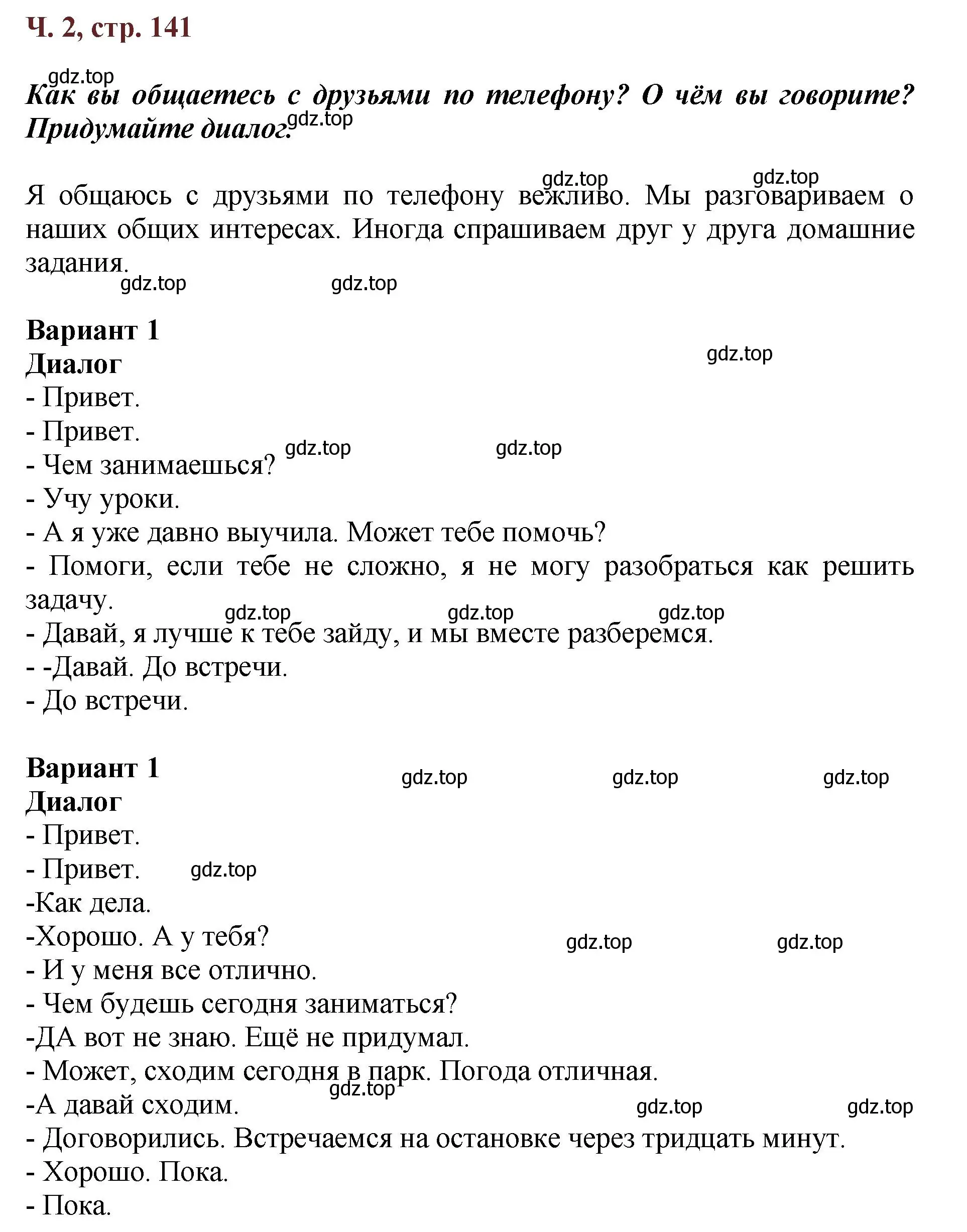 Ч. 2, стр. 141

gdz.top
Как вы общаетесь с друзьями по телефону? О чём вы говорите? Придумайте диалог. gdz.top

gdz.top gdz.top
Я общаюсь с друзьями по телефону вежливо. Мы разговариваем о наших общих интересах. Иногда спрашиваем друг у друга домашние задания.
gdz.top gdz.top

Вариант 1
Диалог gdz.top
- Привет.
- Привет.
- Чем занимаешься? gdz.top gdz.top
- Учу уроки.
- А я уже давно выучила. Может тебе помочь?
- Помоги, если тебе не сложно, я не могу разобраться как решить задачу.
gdz.top gdz.top gdz.top
- Давай, я лучше к тебе зайду, и мы вместе разберемся.
- -Давай. До встречи.
- До встречи.

Вариант 1 gdz.top gdz.top gdz.top
Диалог
- Привет.
- Привет. gdz.top
-Как дела.
-Хорошо. А у тебя? gdz.top gdz.top
- И у меня все отлично.
- Чем будешь сегодня заниматься?
-ДА вот не знаю. Ещё не придумал.
- Может, сходим сегодня в парк. Погода отличная.
gdz.top
-А давай сходим. gdz.top gdz.top
- Договорились. Встречаемся на остановке через тридцать минут.
- Хорошо. Пока.
- Пока.